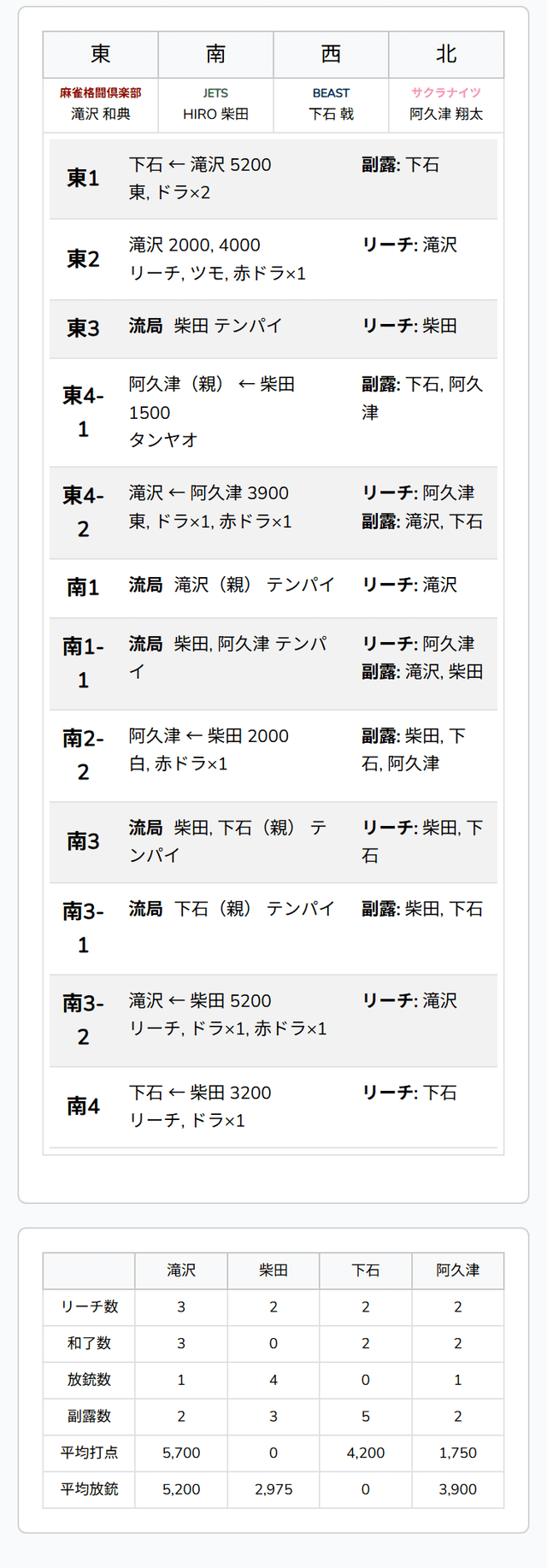 | 東 | 南 | 西 | 北 |
|---|---|---|---|
| 麻雀格闘倶楽部 滝沢 和典 | JETS HIRO 柴田 | BEAST 下石 戟 | サクラナイツ 阿久津 翔太 |

| 東1 | 下石 ← 滝沢 5200 東, ドラ×2 | 副露: 下石 |
|---|---|---|
| 東2 | 滝沢 2000, 4000 リーチ, ツモ, 赤ドラ×1 | リーチ: 滝沢 |
| 東3 | 流局 柴田 テンパイ | リーチ: 柴田 |
| 東4-1 | 阿久津（親） ← 柴田 1500 タンヤオ | 副露: 下石, 阿久津 |
| 東4-2 | 滝沢 ← 阿久津 3900 東, ドラ×1, 赤ドラ×1 | リーチ: 阿久津 副露: 滝沢, 下石 |
| 南1 | 流局 滝沢（親） テンパイ | リーチ: 滝沢 |
| 南1-1 | 流局 柴田, 阿久津 テンパイ | リーチ: 阿久津 副露: 滝沢, 柴田 |
| 南2-2 | 阿久津 ← 柴田 2000 白, 赤ドラ×1 | 副露: 柴田, 下石, 阿久津 |
| 南3 | 流局 柴田, 下石（親） テンパイ | リーチ: 柴田, 下石 |
| 南3-1 | 流局 下石（親） テンパイ | 副露: 柴田, 下石 |
| 南3-2 | 滝沢 ← 柴田 5200 リーチ, ドラ×1, 赤ドラ×1 | リーチ: 滝沢 |
| 南4 | 下石 ← 柴田 3200 リーチ, ドラ×1 | リーチ: 下石 |

|  | 滝沢 | 柴田 | 下石 | 阿久津 |
|---|---|---|---|---|
| リーチ数 | 3 | 2 | 2 | 2 |
| 和了数 | 3 | 0 | 2 | 2 |
| 放銃数 | 1 | 4 | 0 | 1 |
| 副露数 | 2 | 3 | 5 | 2 |
| 平均打点 | 5,700 | 0 | 4,200 | 1,750 |
| 平均放銃 | 5,200 | 2,975 | 0 | 3,900 |